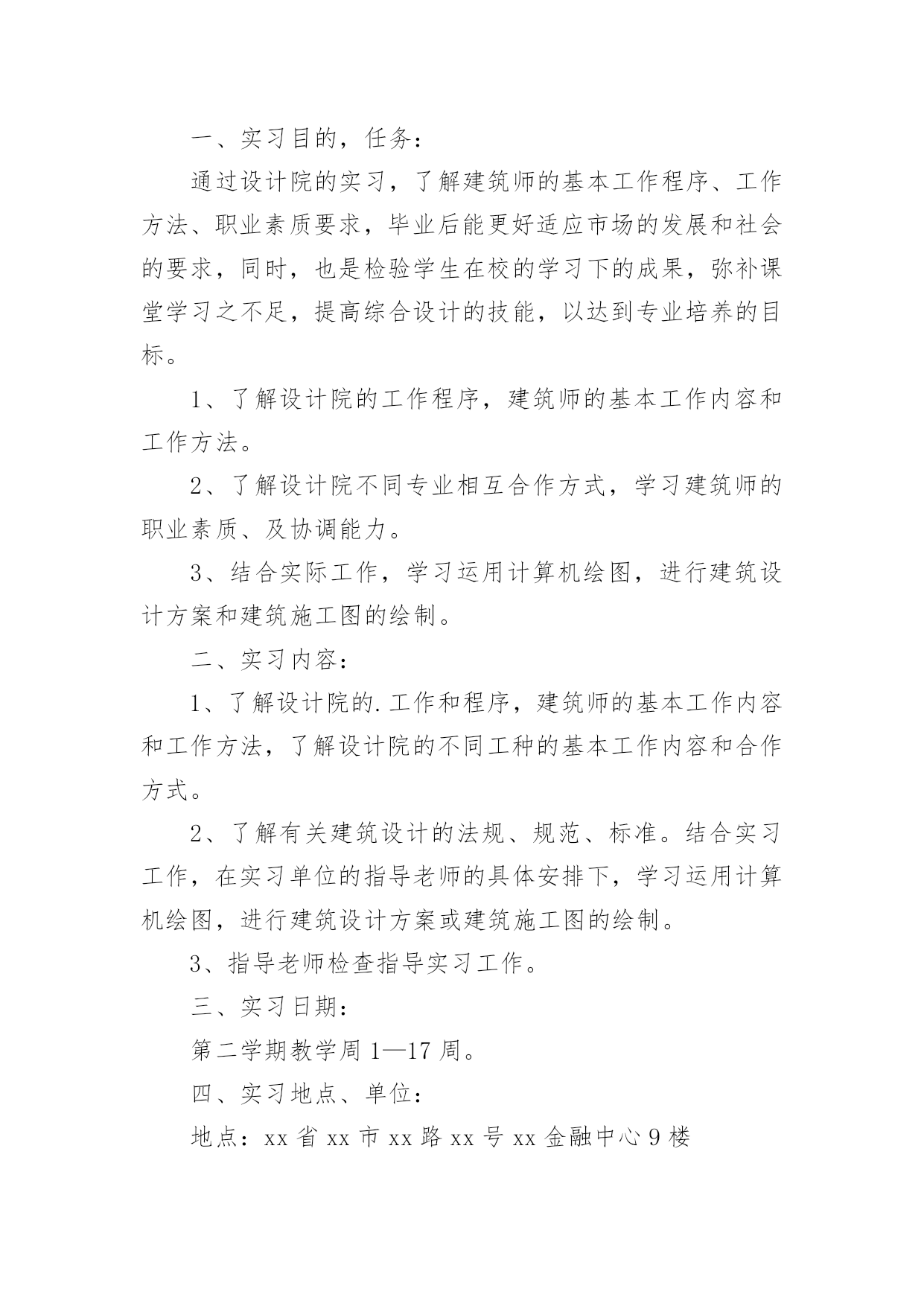 一、实习目的，任务：

通过设计院的实习，了解建筑师的基本工作程序、工作方法、职业素质要求，毕业后能更好适应市场的发展和社会的要求，同时，也是检验学生在校的学习下的成果，弥补课堂学习之不足，提高综合设计的技能，以达到专业培养的目标。

1、了解设计院的工作程序，建筑师的基本工作内容和工作方法。

2、了解设计院不同专业相互合作方式，学习建筑师的职业素质、及协调能力。

3、结合实际工作，学习运用计算机绘图，进行建筑设计方案和建筑施工图的绘制。

二、实习内容：

1、了解设计院的.工作和程序，建筑师的基本工作内容和工作方法，了解设计院的不同工种的基本工作内容和合作方式。

2、了解有关建筑设计的法规、规范、标准。结合实习工作，在实习单位的指导老师的具体安排下，学习运用计算机绘图，进行建筑设计方案或建筑施工图的绘制。

3、指导老师检查指导实习工作。

三、实习日期：

第二学期教学周 1—17 周。

四、实习地点、单位：

地点：xx 省 xx 市 xx 路 xx 号 xx 金融中心 9 楼